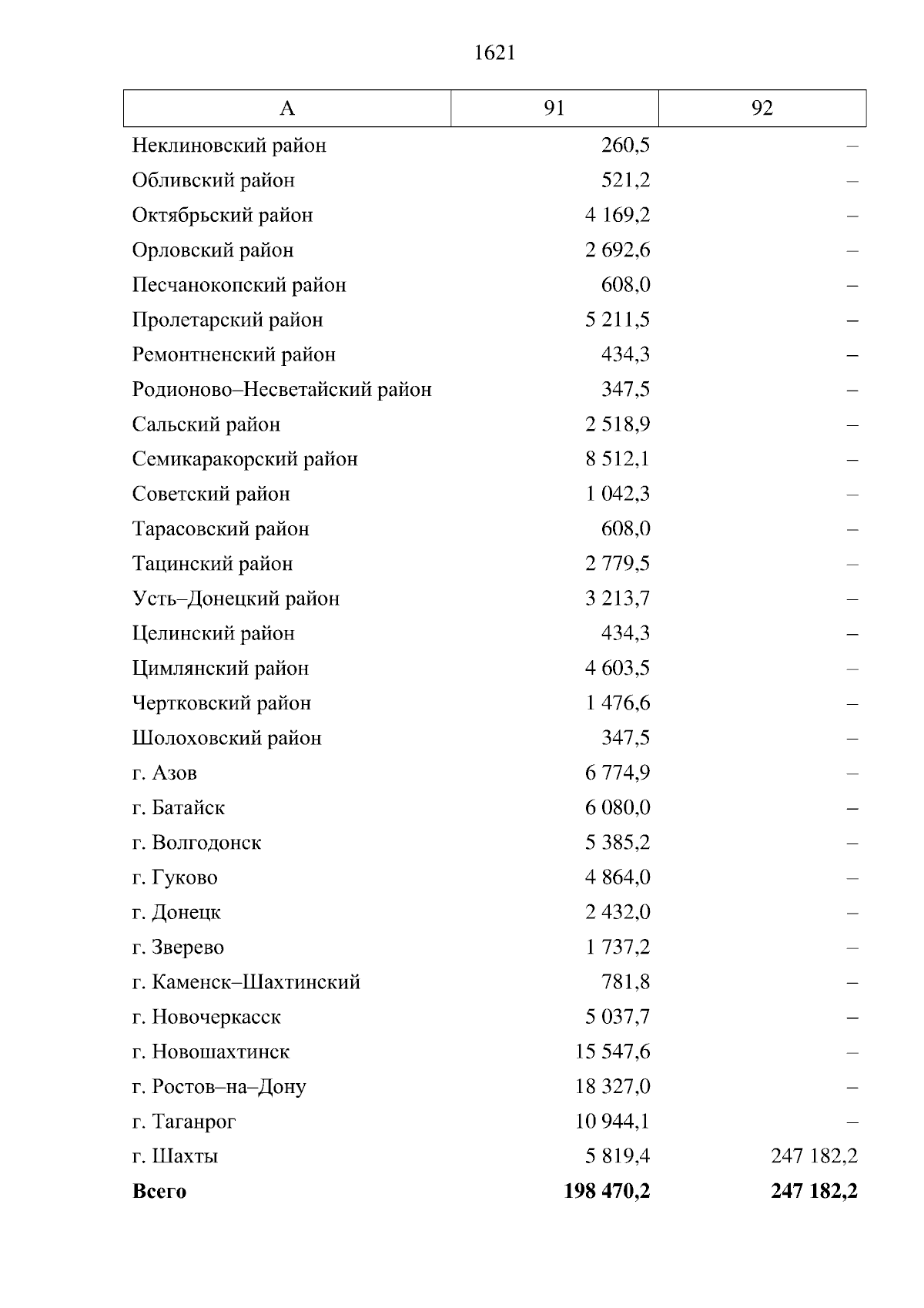 1621

| А | 91 | 92 |
|---|---|---|
| Неклиновский район | 260,5 | – |
| Обливский район | 521,2 | – |
| Октябрьский район | 4 169,2 | – |
| Орловский район | 2 692,6 | – |
| Песчанокопский район | 608,0 | – |
| Пролетарский район | 5 211,5 | – |
| Ремонтненский район | 434,3 | – |
| Родионово–Несветайский район | 347,5 | – |
| Сальский район | 2 518,9 | – |
| Семикаракорский район | 8 512,1 | – |
| Советский район | 1 042,3 | – |
| Тарасовский район | 608,0 | – |
| Тацинский район | 2 779,5 | – |
| Усть–Донецкий район | 3 213,7 | – |
| Целинский район | 434,3 | – |
| Цимлянский район | 4 603,5 | – |
| Чертковский район | 1 476,6 | – |
| Шолоховский район | 347,5 | – |
| г. Азов | 6 774,9 | – |
| г. Батайск | 6 080,0 | – |
| г. Волгодонск | 5 385,2 | – |
| г. Гуково | 4 864,0 | – |
| г. Донецк | 2 432,0 | – |
| г. Зверево | 1 737,2 | – |
| г. Каменск–Шахтинский | 781,8 | – |
| г. Новочеркасск | 5 037,7 | – |
| г. Новошахтинск | 15 547,6 | – |
| г. Ростов–на–Дону | 18 327,0 | – |
| г. Таганрог | 10 944,1 | – |
| г. Шахты | 5 819,4 | 247 182,2 |
| **Всего** | **198 470,2** | **247 182,2** |